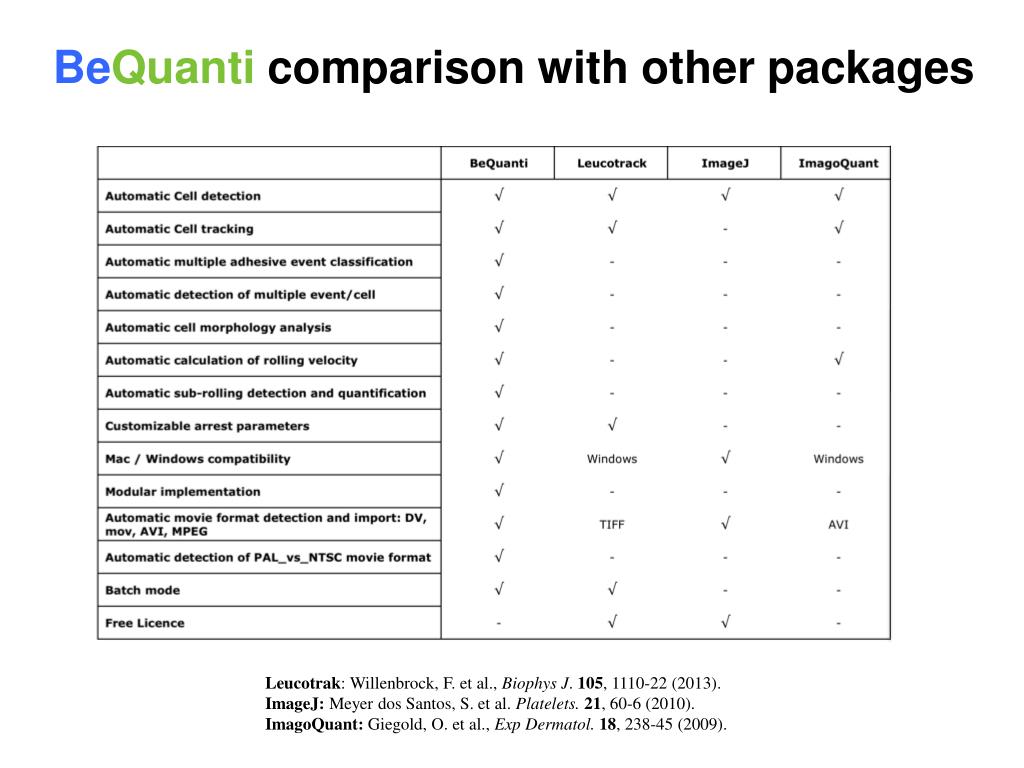 BeQuanti comparison with other packages

| | BeQuanti | Leucotrack | ImageJ | ImagoQuant |
|---|---|---|---|---|
| Automatic Cell detection | √ | √ | √ | √ |
| Automatic Cell tracking | √ | √ | - | √ |
| Automatic multiple adhesive event classification | √ | - | - | - |
| Automatic detection of multiple event/cell | √ | - | - | - |
| Automatic cell morphology analysis | √ | - | - | - |
| Automatic calculation of rolling velocity | √ | - | - | √ |
| Automatic sub-rolling detection and quantification | √ | - | - | - |
| Customizable arrest parameters | √ | √ | - | - |
| Mac / Windows compatibility | √ | Windows | √ | Windows |
| Modular implementation | √ | - | - | - |
| Automatic movie format detection and import: DV, mov, AVI, MPEG | √ | TIFF | √ | AVI |
| Automatic detection of PAL_vs_NTSC movie format | √ | - | - | - |
| Batch mode | √ | √ | - | - |
| Free Licence | - | √ | √ | - |

Leucotrak: Willenbrock, F. et al., Biophys J. 105, 1110-22 (2013).
ImageJ: Meyer dos Santos, S. et al. Platelets. 21, 60-6 (2010).
ImagoQuant: Giegold, O. et al., Exp Dermatol. 18, 238-45 (2009).